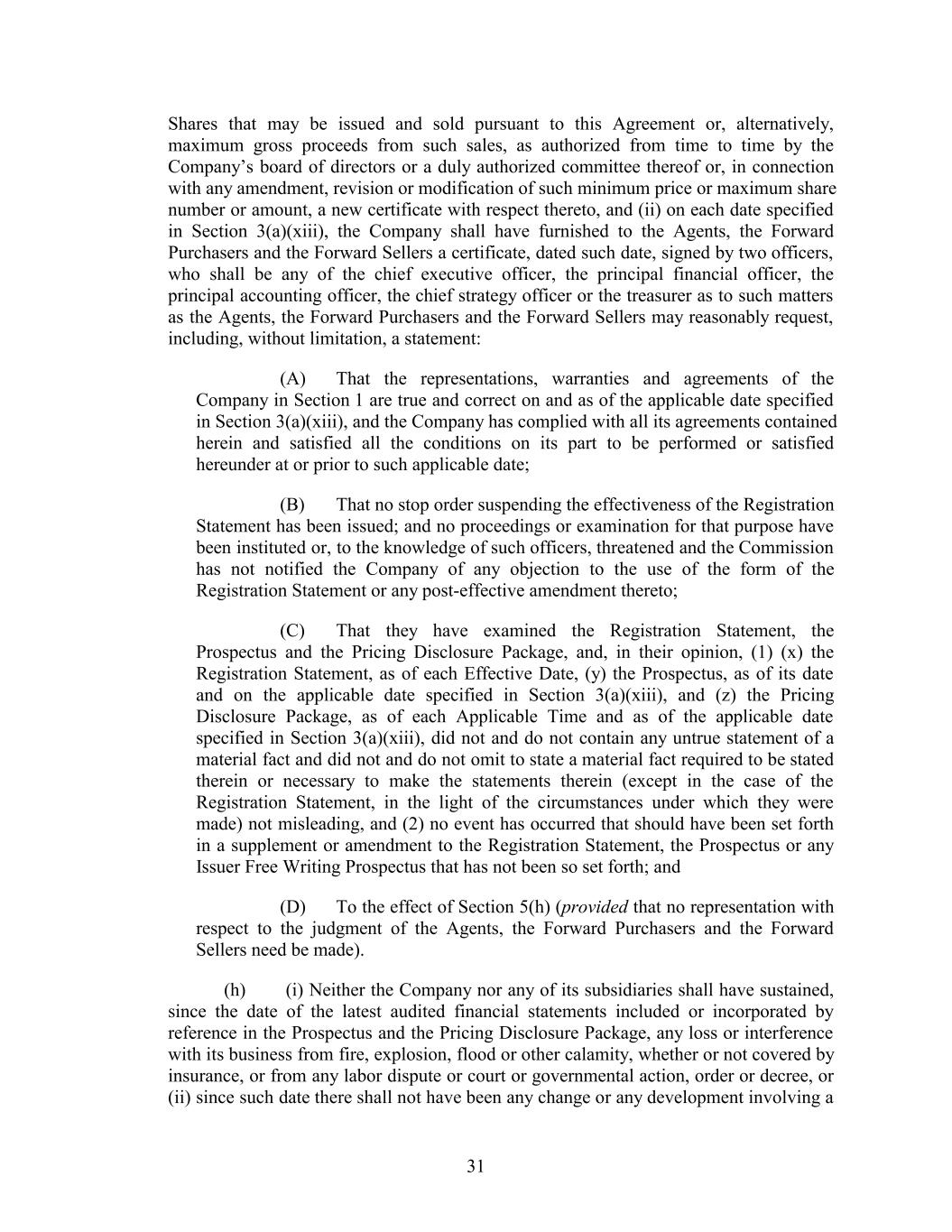 Shares that may be issued and sold pursuant to this Agreement or, alternatively, maximum gross proceeds from such sales, as authorized from time to time by the Company's board of directors or a duly authorized committee thereof or, in connection with any amendment, revision or modification of such minimum price or maximum share number or amount, a new certificate with respect thereto, and (ii) on each date specified in Section 3(a)(xiii), the Company shall have furnished to the Agents, the Forward Purchasers and the Forward Sellers a certificate, dated such date, signed by two officers, who shall be any of the chief executive officer, the principal financial officer, the principal accounting officer, the chief strategy officer or the treasurer as to such matters as the Agents, the Forward Purchasers and the Forward Sellers may reasonably request, including, without limitation, a statement:

(A) That the representations, warranties and agreements of the Company in Section 1 are true and correct on and as of the applicable date specified in Section 3(a)(xiii), and the Company has complied with all its agreements contained herein and satisfied all the conditions on its part to be performed or satisfied hereunder at or prior to such applicable date;

(B) That no stop order suspending the effectiveness of the Registration Statement has been issued; and no proceedings or examination for that purpose have been instituted or, to the knowledge of such officers, threatened and the Commission has not notified the Company of any objection to the use of the form of the Registration Statement or any post-effective amendment thereto;

(C) That they have examined the Registration Statement, the Prospectus and the Pricing Disclosure Package, and, in their opinion, (1) (x) the Registration Statement, as of each Effective Date, (y) the Prospectus, as of its date and on the applicable date specified in Section 3(a)(xiii), and (z) the Pricing Disclosure Package, as of each Applicable Time and as of the applicable date specified in Section 3(a)(xiii), did not and do not contain any untrue statement of a material fact and did not and do not omit to state a material fact required to be stated therein or necessary to make the statements therein (except in the case of the Registration Statement, in the light of the circumstances under which they were made) not misleading, and (2) no event has occurred that should have been set forth in a supplement or amendment to the Registration Statement, the Prospectus or any Issuer Free Writing Prospectus that has not been so set forth; and

(D) To the effect of Section 5(h) (provided that no representation with respect to the judgment of the Agents, the Forward Purchasers and the Forward Sellers need be made).

(h) (i) Neither the Company nor any of its subsidiaries shall have sustained, since the date of the latest audited financial statements included or incorporated by reference in the Prospectus and the Pricing Disclosure Package, any loss or interference with its business from fire, explosion, flood or other calamity, whether or not covered by insurance, or from any labor dispute or court or governmental action, order or decree, or (ii) since such date there shall not have been any change or any development involving a

31